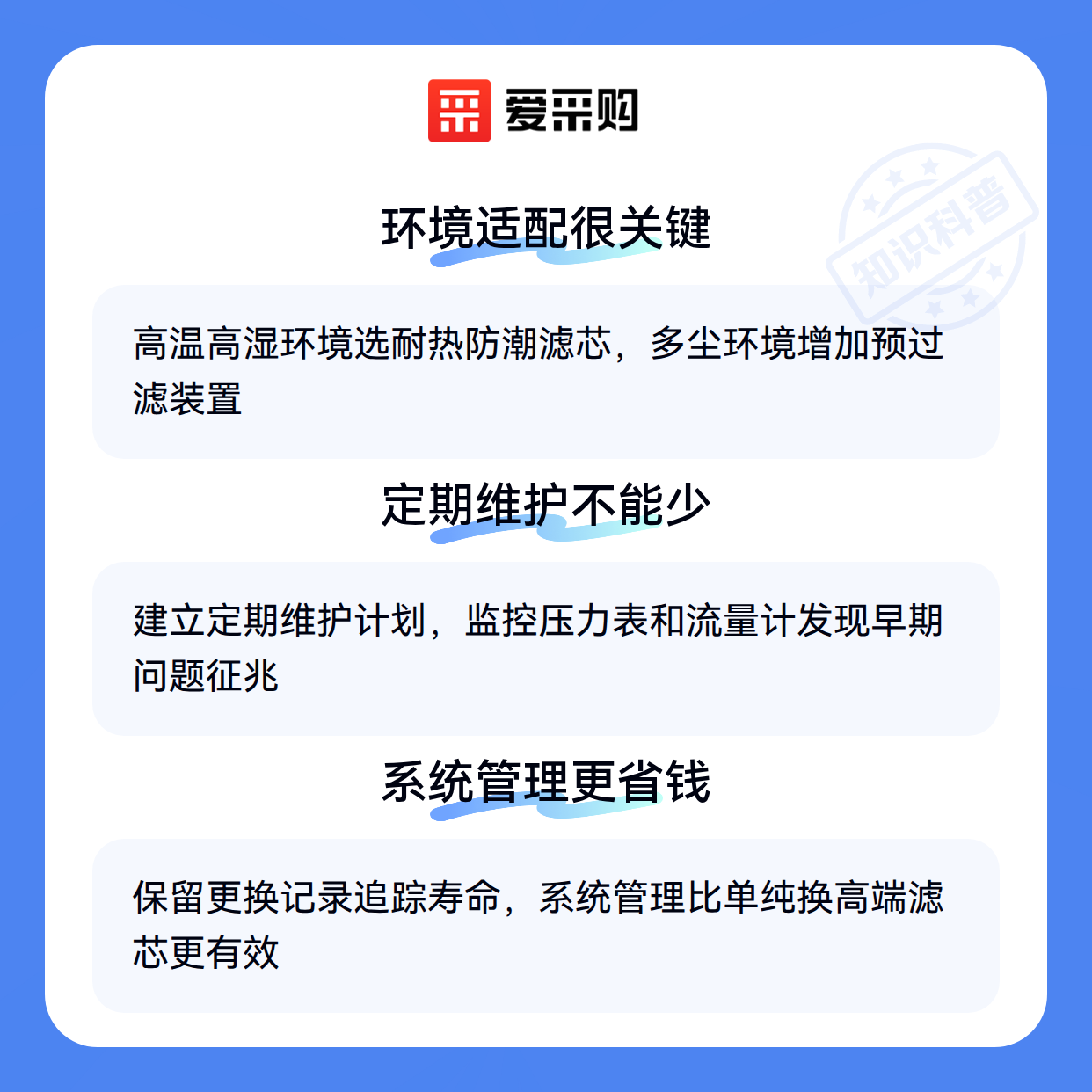 爱采购

环境适配很关键

高温高湿环境选耐热防潮滤芯，多尘环境增加预过滤装置

定期维护不能少

建立定期维护计划，监控压力表和流量计发现早期问题征兆

系统管理更省钱

保留更换记录追踪寿命，系统管理比单纯换高端滤芯更有效

知识科普